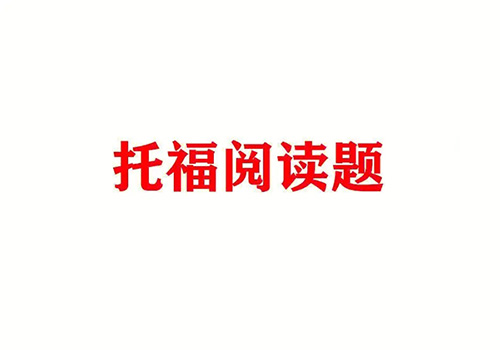 托福阅读题